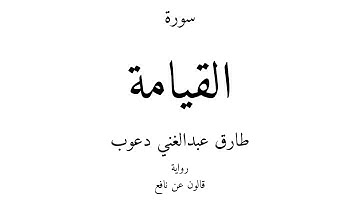 سورة

القيامة

طارق عبدالغني دعوب

رواية

قالون عن نافع